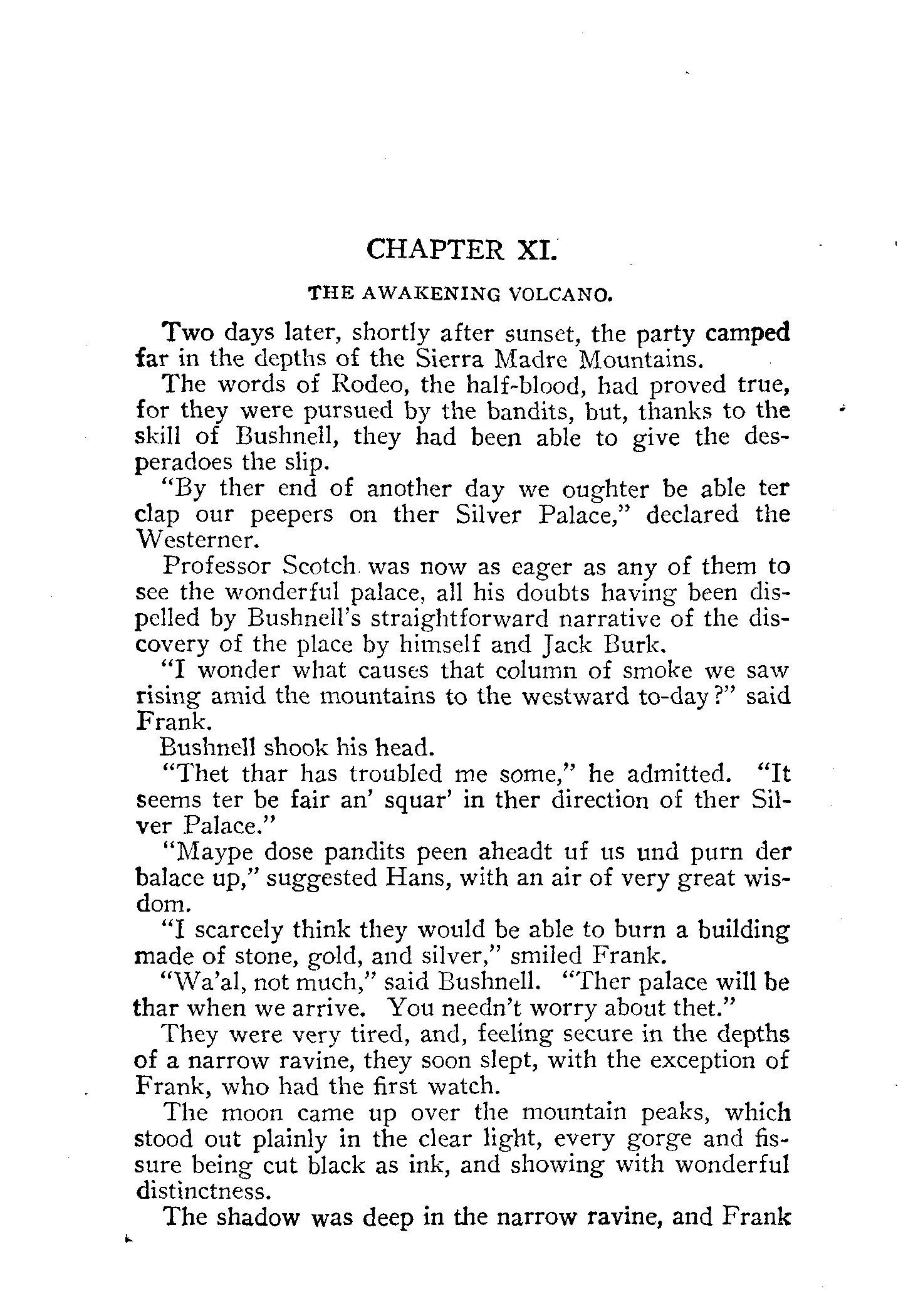 CHAPTER XI.

THE AWAKENING VOLCANO.

Two days later, shortly after sunset, the party camped far in the depths of the Sierra Madre Mountains.

The words of Rodeo, the half-blood, had proved true, for they were pursued by the bandits, but, thanks to the skill of Bushnell, they had been able to give the desperadoes the slip.

"By ther end of another day we oughter be able ter clap our peepers on ther Silver Palace," declared the Westerner.

Professor Scotch was now as eager as any of them to see the wonderful palace, all his doubts having been dispelled by Bushnell's straightforward narrative of the discovery of the place by himself and Jack Burk.

"I wonder what causes that column of smoke we saw rising amid the mountains to the westward to-day?" said Frank.

Bushnell shook his head.

"Thet thar has troubled me some," he admitted. "It seems ter be fair an' squar' in ther direction of ther Silver Palace."

"Maype dose pandits peen aheadt uf us und purn der balace up," suggested Hans, with an air of very great wisdom.

"I scarcely think they would be able to burn a building made of stone, gold, and silver," smiled Frank.

"Wa'al, not much," said Bushnell. "Ther palace will be thar when we arrive. You needn't worry about thet."

They were very tired, and, feeling secure in the depths of a narrow ravine, they soon slept, with the exception of Frank, who had the first watch.

The moon came up over the mountain peaks, which stood out plainly in the clear light, every gorge and fissure being cut black as ink, and showing with wonderful distinctness.

The shadow was deep in the narrow ravine, and Frank